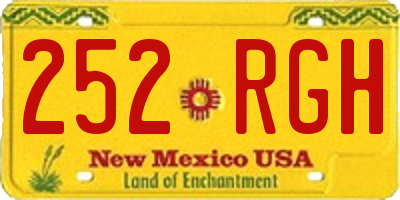 252 RGH

New Mexico USA
Land of Enchantment